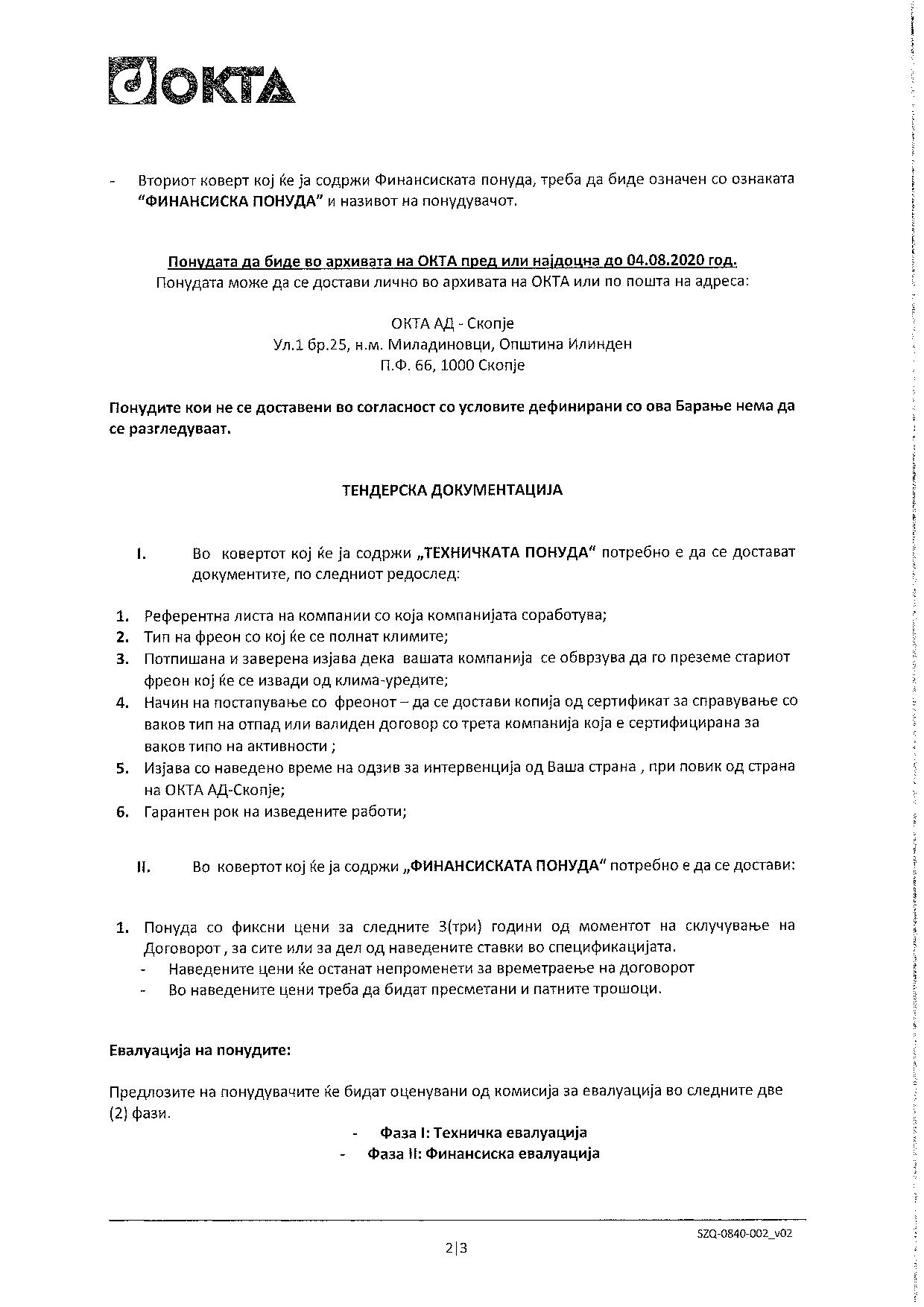 ОКТА

- Вториот коверт кој ќе ја содржи Финансиската понуда, треба да биде означен со ознаката "ФИНАНСИСКА ПОНУДА" и називот на понудувачот.

Понудата да биде во архивата на ОКТА пред или најдоцна до 04.08.2020 год.
Понудата може да се достави лично во архивата на ОКТА или по пошта на адреса:

ОКТА АД - Скопје
Ул.1 бр.25, н.м. Миладиновци, Општина Илинден
П.Ф. 66, 1000 Скопје

Понудите кои не се доставени во согласност со условите дефинирани со ова Барање нема да се разгледуваат.

ТЕНДЕРСКА ДОКУМЕНТАЦИЈА

I. Во ковертот кој ќе ја содржи „ТЕХНИЧКАТА ПОНУДА" потребно е да се достават документите, по следниот редослед:

1. Референтна листа на компании со која компанијата соработува;
2. Тип на фреон со кој ќе се полнат климите;
3. Потпишана и заверена изјава дека вашата компанија се обврзува да го преземе стариот фреон кој ќе се извади од клима-уредите;
4. Начин на постапување со фреонот – да се достави копија од сертификат за справување со ваков тип на отпад или валиден договор со трета компанија која е сертифицирана за ваков типо на активности ;
5. Изјава со наведено време на одзив за интервенција од Ваша страна , при повик од страна на ОКТА АД-Скопје;
6. Гарантен рок на изведените работи;

II. Во ковертот кој ќе ја содржи „ФИНАНСИСКАТА ПОНУДА" потребно е да се достави:

1. Понуда со фиксни цени за следните 3(три) години од моментот на склучување на Договорот , за сите или за дел од наведените ставки во спецификацијата.
- Наведените цени ќе останат непроменети за времетраење на договорот
- Во наведените цени треба да бидат пресметани и патните трошоци.

Евалуација на понудите:

Предлозите на понудувачите ќе бидат оценувани од комисија за евалуација во следните две (2) фази.
- Фаза I: Техничка евалуација
- Фаза II: Финансиска евалуација

SZQ-0840-002_v02
2|3